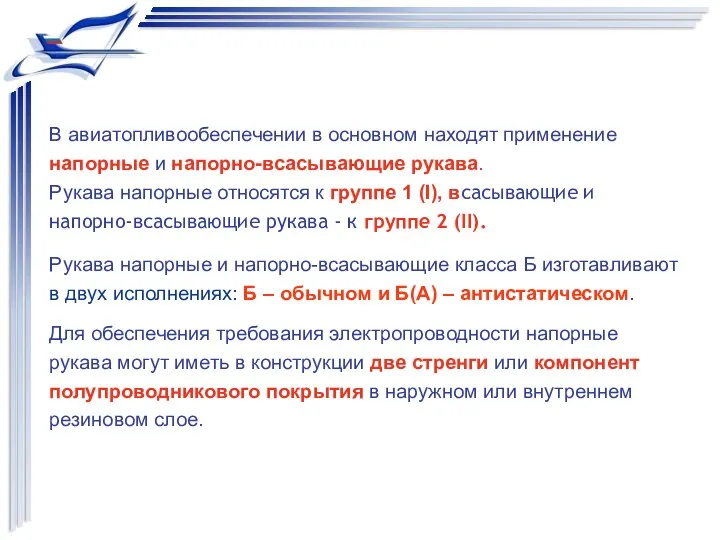 В авиатопливообеспечении в основном находят применение напорные и напорно-всасывающие рукава.
Рукава напорные относятся к группе 1 (I), всасывающие и напорно-всасывающие рукава - к группе 2 (II).

Рукава напорные и напорно-всасывающие класса Б изготавливают в двух исполнениях: Б – обычном и Б(А) – антистатическом.

Для обеспечения требования электропроводности напорные рукава могут иметь в конструкции две стренги или компонент полупроводникового покрытия в наружном или внутреннем резиновом слое.